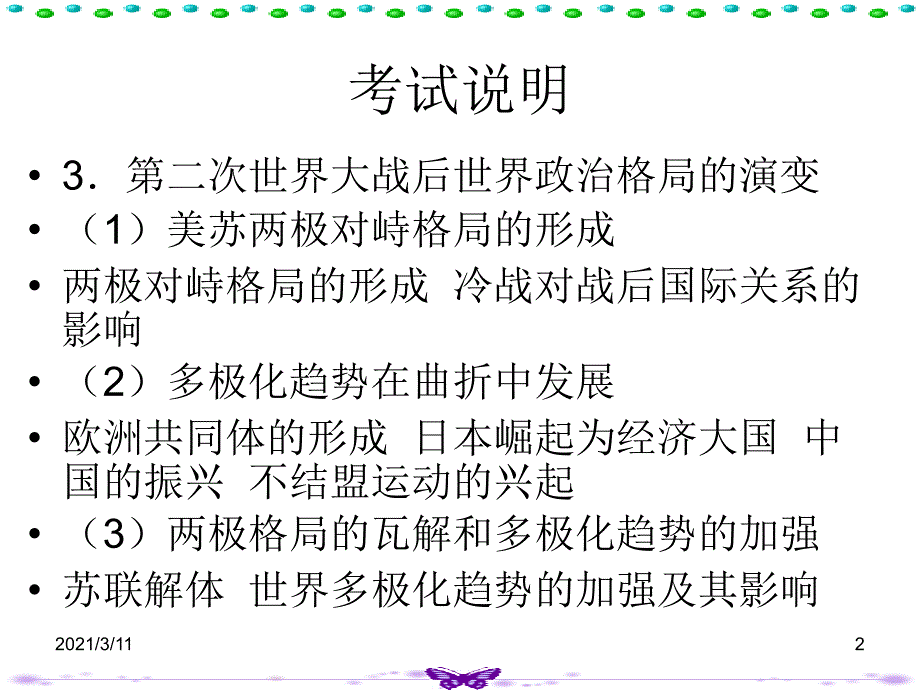 考试说明

• 3．第二次世界大战后世界政治格局的演变
• （1）美苏两极对峙格局的形成
• 两极对峙格局的形成 冷战对战后国际关系的影响
• （2）多极化趋势在曲折中发展
• 欧洲共同体的形成 日本崛起为经济大国 中国的振兴 不结盟运动的兴起
• （3）两极格局的瓦解和多极化趋势的加强
• 苏联解体 世界多极化趋势的加强及其影响

2021/3/11

2